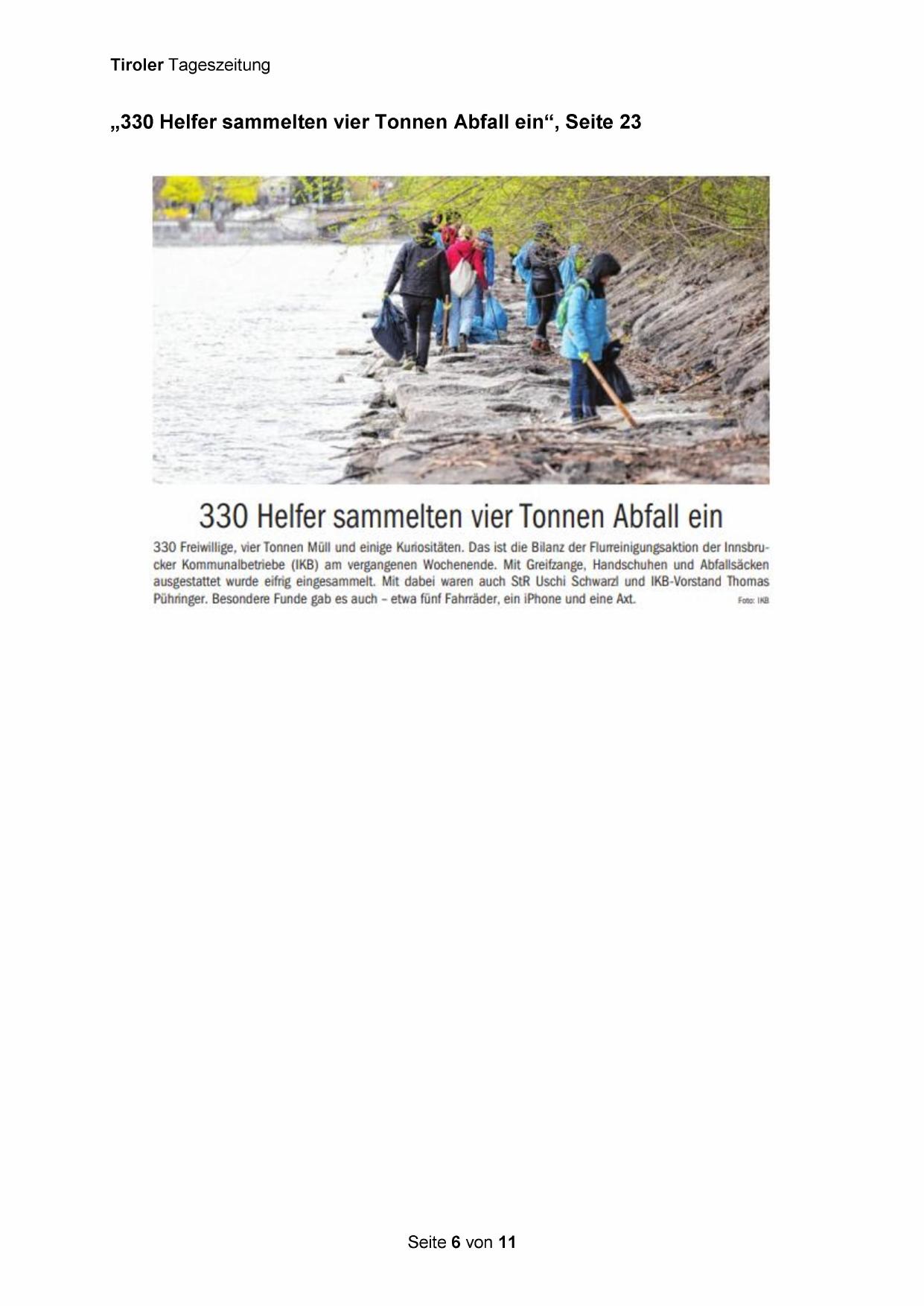 Tiroler Tageszeitung

„330 Helfer sammelten vier Tonnen Abfall ein“, Seite 23

330 Helfer sammelten vier Tonnen Abfall ein

330 Freiwillige, vier Tonnen Müll und einige Kuriositäten. Das ist die Bilanz der Flurreinigungsaktion der Innsbrucker Kommunalbetriebe (IKB) am vergangenen Wochenende. Mit Greifzange, Handschuhen und Abfallsäcken ausgestattet wurde eifrig eingesammelt. Mit dabei waren auch StR Uschi Schwarzl und IKB-Vorstand Thomas Pühringer. Besondere Funde gab es auch – etwa fünf Fahrräder, ein iPhone und eine Axt. Foto: IKB

Seite 6 von 11